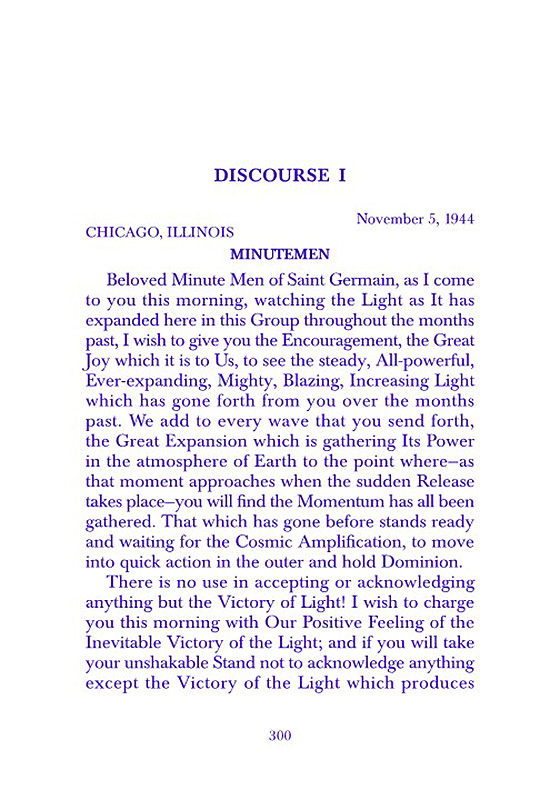 DISCOURSE I

November 5, 1944

CHICAGO, ILLINOIS

MINUTEMEN

Beloved Minute Men of Saint Germain, as I come to you this morning, watching the Light as It has expanded here in this Group throughout the months past, I wish to give you the Encouragement, the Great Joy which it is to Us, to see the steady, All-powerful, Ever-expanding, Mighty, Blazing, Increasing Light which has gone forth from you over the months past. We add to every wave that you send forth, the Great Expansion which is gathering Its Power in the atmosphere of Earth to the point where–as that moment approaches when the sudden Release takes place–you will find the Momentum has all been gathered. That which has gone before stands ready and waiting for the Cosmic Amplification, to move into quick action in the outer and hold Dominion.

There is no use in accepting or acknowledging anything but the Victory of Light! I wish to charge you this morning with Our Positive Feeling of the Inevitable Victory of the Light; and if you will take your unshakable Stand not to acknowledge anything except the Victory of the Light which produces

300